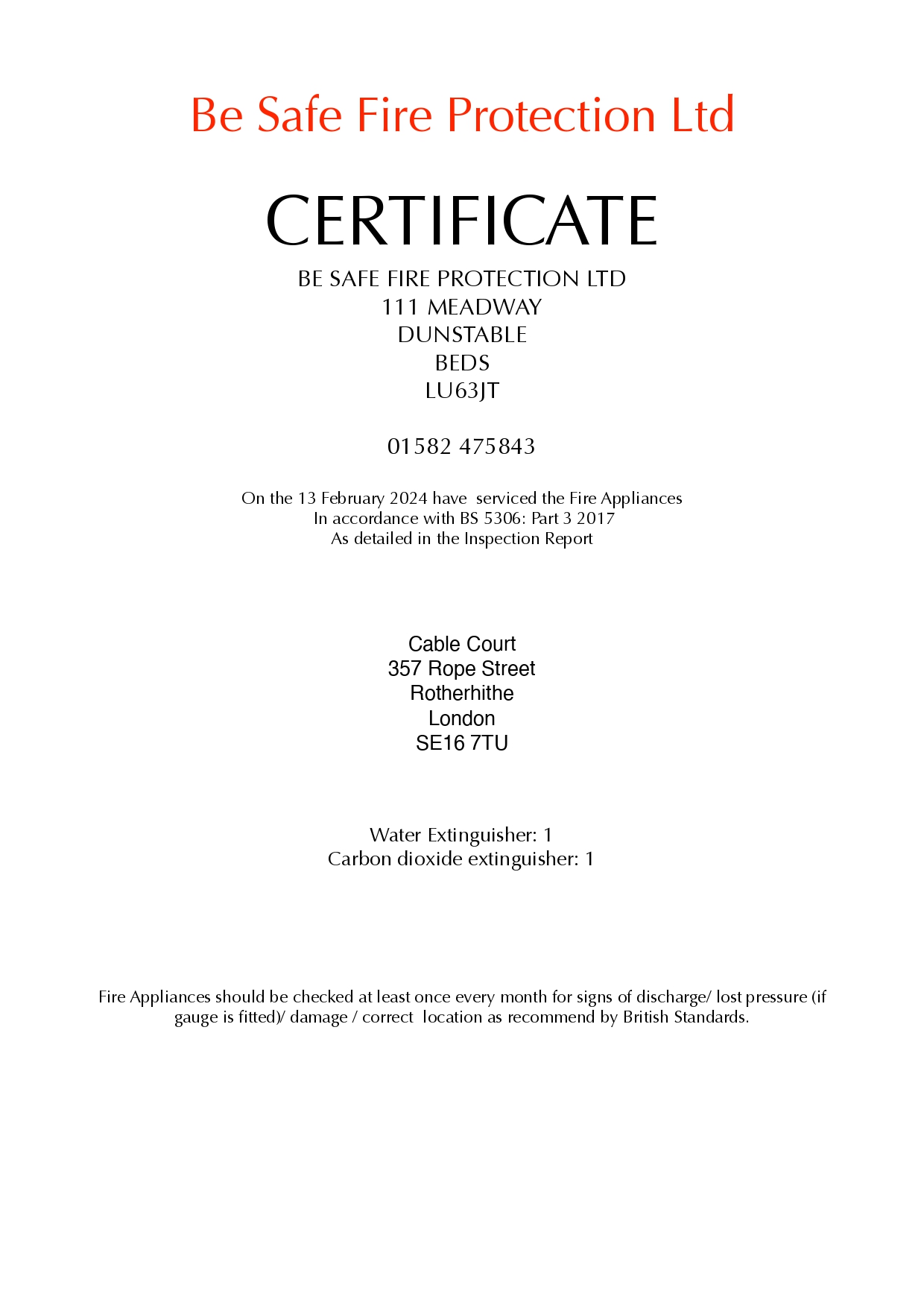 Be Safe Fire Protection Ltd

CERTIFICATE

BE SAFE FIRE PROTECTION LTD
111 MEADWAY
DUNSTABLE
BEDS
LU63JT

01582 475843

On the 13 February 2024 have serviced the Fire Appliances
In accordance with BS 5306: Part 3 2017
As detailed in the Inspection Report

Cable Court
357 Rope Street
Rotherhithe
London
SE16 7TU

Water Extinguisher: 1
Carbon dioxide extinguisher: 1

Fire Appliances should be checked at least once every month for signs of discharge/ lost pressure (if gauge is fitted)/ damage / correct location as recommend by British Standards.